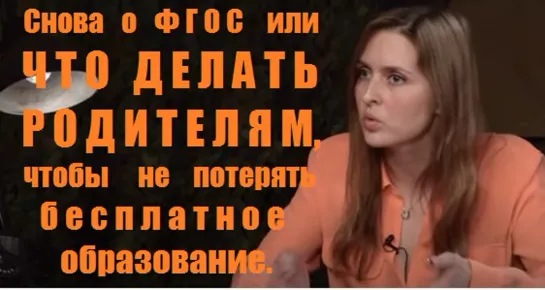 Снова о ФГОС или ЧТО ДЕЛАТЬ РОДИТЕЛЯМ, чтобы не потерять бесплатное образование.